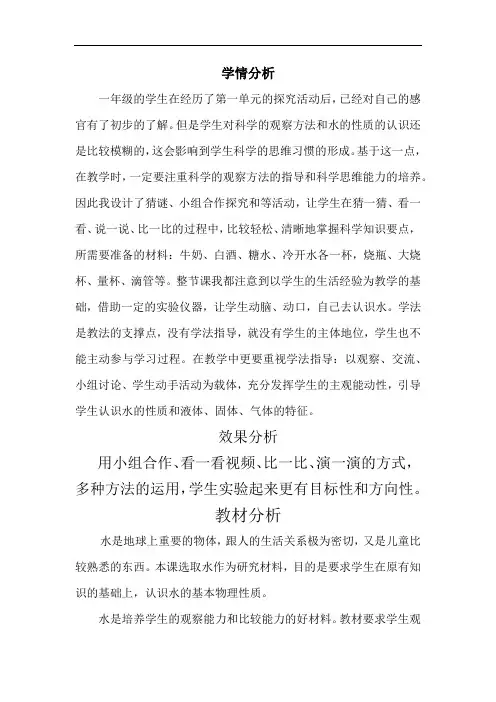 学情分析

一年级的学生在经历了第一单元的探究活动后，已经对自己的感官有了初步的了解。但是学生对科学的观察方法和水的性质的认识还是比较模糊的，这会影响到学生科学的思维习惯的形成。基于这一点，在教学时，一定要注重科学的观察方法的指导和科学思维能力的培养。因此我设计了猜谜、小组合作探究和等活动，让学生在猜一猜、看一看、说一说、比一比的过程中，比较轻松、清晰地掌握科学知识要点，所需要准备的材料：牛奶、白酒、糖水、冷开水各一杯，烧瓶、大烧杯、量杯、滴管等。整节课我都注意到以学生的生活经验为教学的基础，借助一定的实验仪器，让学生动脑、动口，自己去认识水。学法是教法的支撑点，没有学法指导，就没有学生的主体地位，学生也不能主动参与学习过程。在教学中更要重视学法指导：以观察、交流、小组讨论、学生动手活动为载体，充分发挥学生的主观能动性，引导学生认识水的性质和液体、固体、气体的特征。

效果分析

用小组合作、看一看视频、比一比、演一演的方式，多种方法的运用，学生实验起来更有目标性和方向性。

教材分析

水是地球上重要的物体，跟人的生活关系极为密切，又是儿童比较熟悉的东西。本课选取水作为研究材料，目的是要求学生在原有知识的基础上，认识水的基本物理性质。

水是培养学生的观察能力和比较能力的好材料。教材要求学生观